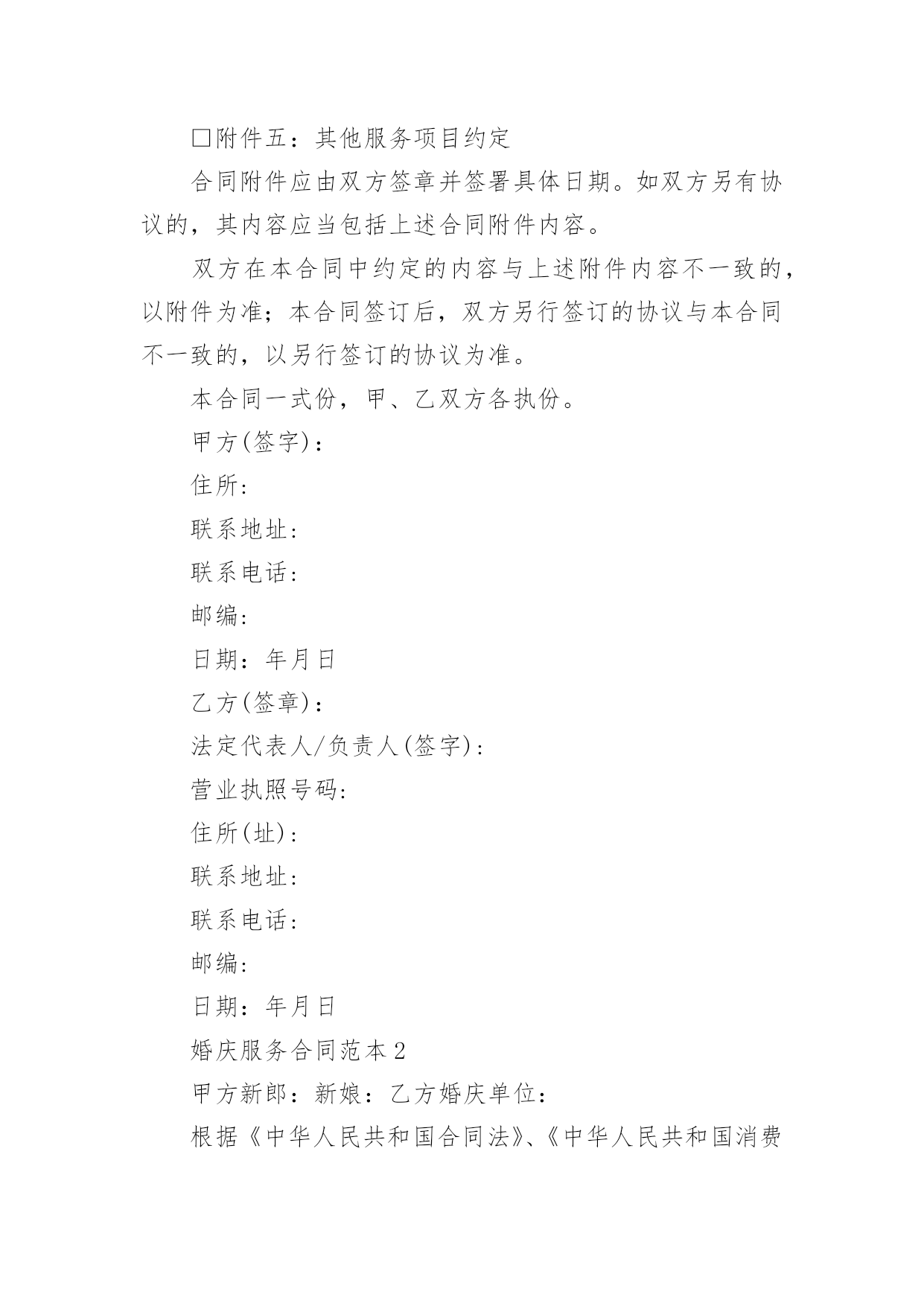 □附件五：其他服务项目约定

合同附件应由双方签章并签署具体日期。如双方另有协议的，其内容应当包括上述合同附件内容。

双方在本合同中约定的内容与上述附件内容不一致的，以附件为准；本合同签订后，双方另行签订的协议与本合同不一致的，以另行签订的协议为准。

本合同一式份，甲、乙双方各执份。

甲方(签字)：

住所:

联系地址:

联系电话:

邮编:

日期：年月日

乙方(签章)：

法定代表人/负责人(签字)：

营业执照号码:

住所(址)：

联系地址:

联系电话:

邮编:

日期：年月日

婚庆服务合同范本2

甲方新郎：新娘：乙方婚庆单位：

根据《中华人民共和国合同法》、《中华人民共和国消费